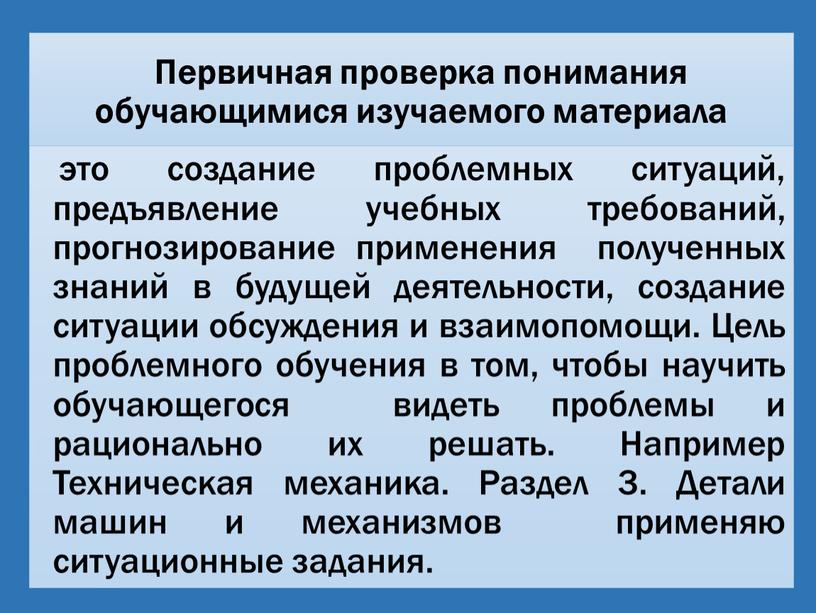 Первичная проверка понимания обучающимися изучаемого материала

это создание проблемных ситуаций, предъявление учебных требований, прогнозирование применения полученных знаний в будущей деятельности, создание ситуации обсуждения и взаимопомощи. Цель проблемного обучения в том, чтобы научить обучающегося видеть проблемы и рационально их решать. Например Техническая механика. Раздел 3. Детали машин и механизмов применяю ситуационные задания.